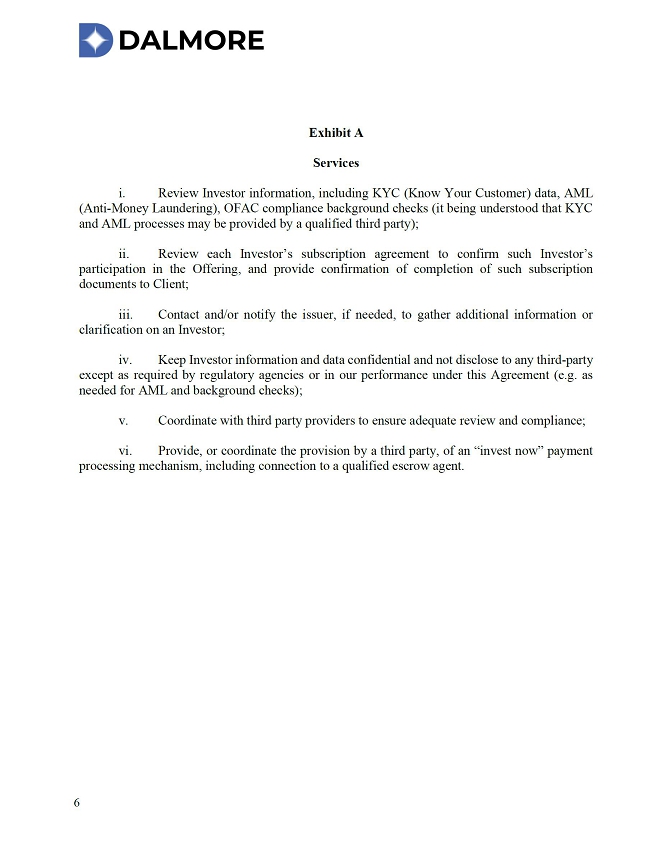 DALMORE

Exhibit A

Services

i. Review Investor information, including KYC (Know Your Customer) data, AML (Anti-Money Laundering), OFAC compliance background checks (it being understood that KYC and AML processes may be provided by a qualified third party);

ii. Review each Investor's subscription agreement to confirm such Investor's participation in the Offering, and provide confirmation of completion of such subscription documents to Client;

iii. Contact and/or notify the issuer, if needed, to gather additional information or clarification on an Investor;

iv. Keep Investor information and data confidential and not disclose to any third-party except as required by regulatory agencies or in our performance under this Agreement (e.g. as needed for AML and background checks);

v. Coordinate with third party providers to ensure adequate review and compliance;

vi. Provide, or coordinate the provision by a third party, of an "invest now" payment processing mechanism, including connection to a qualified escrow agent.

6